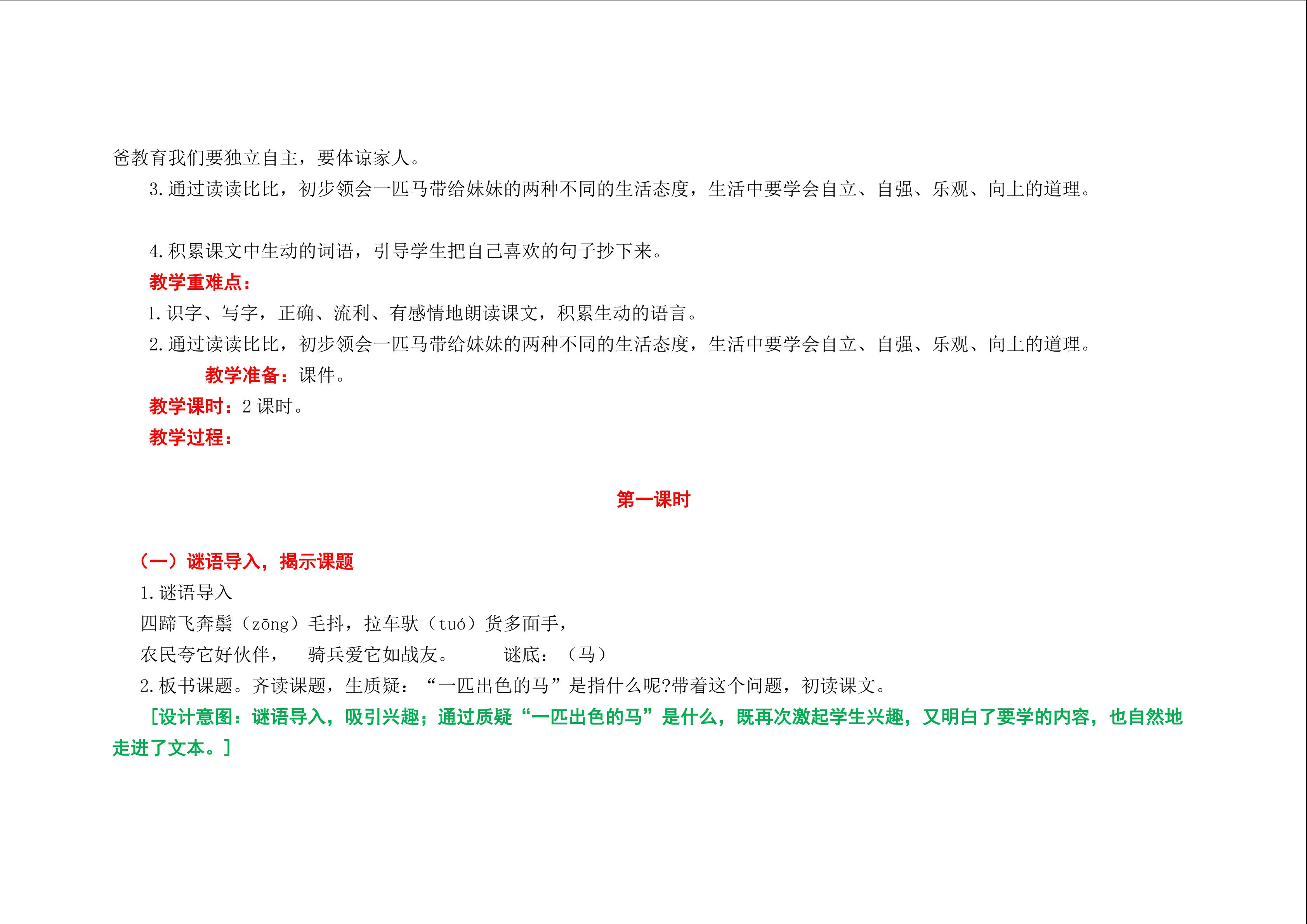 爸教育我们要独立自主，要体谅家人。

3.通过读读比比，初步领会一匹马带给妹妹的两种不同的生活态度，生活中要学会自立、自强、乐观、向上的道理。

4.积累课文中生动的词语，引导学生把自己喜欢的句子抄下来。

教学重难点：

1.识字、写字，正确、流利、有感情地朗读课文，积累生动的语言。

2.通过读读比比，初步领会一匹马带给妹妹的两种不同的生活态度，生活中要学会自立、自强、乐观、向上的道理。

教学准备：课件。

教学课时：2 课时。

教学过程：

第一课时

（一）谜语导入，揭示课题

1.谜语导入

四蹄飞奔鬃（zōng）毛抖，拉车驮（tuó）货多面手，

农民夸它好伙伴， 骑兵爱它如战友。 谜底：（马）

2.板书课题。齐读课题，生质疑：“一匹出色的马”是指什么呢?带着这个问题，初读课文。

［设计意图：谜语导入，吸引兴趣；通过质疑“一匹出色的马”是什么，既再次激起学生兴趣，又明白了要学的内容，也自然地走进了文本。］